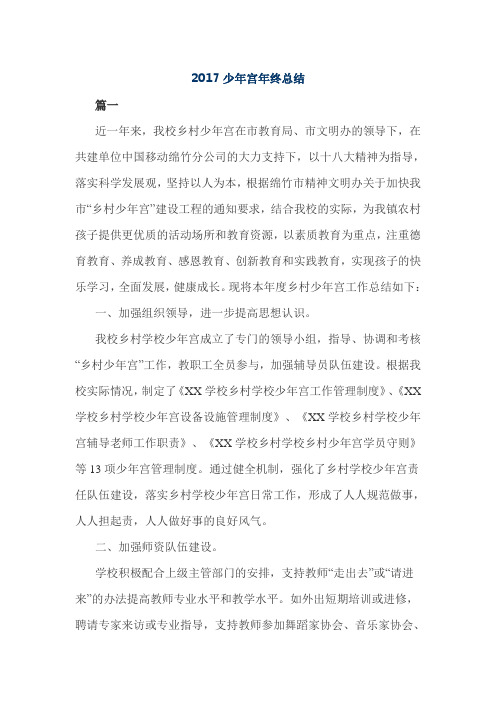 2017 少年宫年终总结

篇一

近一年来，我校乡村少年宫在市教育局、市文明办的领导下，在共建单位中国移动绵竹分公司的大力支持下，以十八大精神为指导，落实科学发展观，坚持以人为本，根据绵竹市精神文明办关于加快我市“乡村少年宫”建设工程的通知要求，结合我校的实际，为我镇农村孩子提供更优质的活动场所和教育资源，以素质教育为重点，注重德育教育、养成教育、感恩教育、创新教育和实践教育，实现孩子的快乐学习，全面发展，健康成长。现将本年度乡村少年宫工作总结如下：

一、加强组织领导，进一步提高思想认识。

我校乡村学校少年宫成立了专门的领导小组，指导、协调和考核“乡村少年宫”工作，教职工全员参与，加强辅导员队伍建设。根据我校实际情况，制定了《XX 学校乡村学校少年宫工作管理制度》、《XX 学校乡村学校少年宫设备设施管理制度》、《XX 学校乡村学校少年宫辅导老师工作职责》、《XX 学校乡村学校乡村少年宫学员守则》等 13 项少年宫管理制度。通过健全机制，强化了乡村学校少年宫责任队伍建设，落实乡村学校少年宫日常工作，形成了人人规范做事，人人担起责，人人做好事的良好风气。

二、加强师资队伍建设。

学校积极配合上级主管部门的安排，支持教师“走出去”或“请进来”的办法提高教师专业水平和教学水平。如外出短期培训或进修，聘请专家来访或专业指导，支持教师参加舞蹈家协会、音乐家协会、